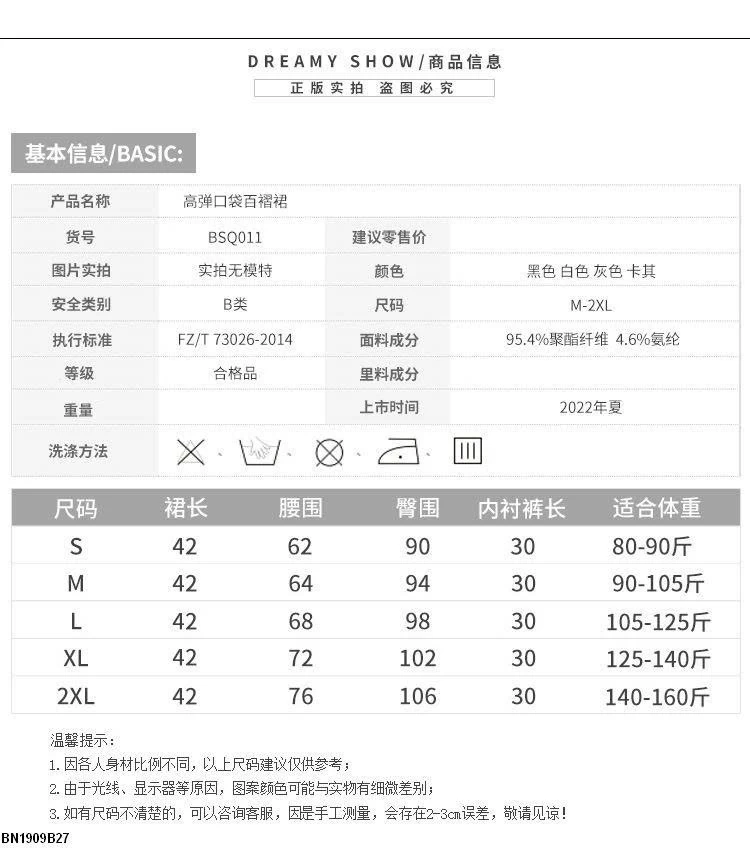 DREAMY SHOW/商品信息

正版实拍 盗图必究

基本信息/BASIC:

| 产品名称 | 高弹口袋百褶裙 | | |
|---|---|---|---|
| 货号 | BSQ011 | 建议零售价 | |
| 图片实拍 | 实拍无模特 | 颜色 | 黑色 白色 灰色 卡其 |
| 安全类别 | B类 | 尺码 | M-2XL |
| 执行标准 | FZ/T 73026-2014 | 面料成分 | 95.4%聚酯纤维 4.6%氨纶 |
| 等级 | 合格品 | 里料成分 | |
| 重量 | | 上市时间 | 2022年夏 |
| 洗涤方法 | | | |

| 尺码 | 裙长 | 腰围 | 臀围 | 内衬裤长 | 适合体重 |
|---|---|---|---|---|---|
| S | 42 | 62 | 90 | 30 | 80-90斤 |
| M | 42 | 64 | 94 | 30 | 90-105斤 |
| L | 42 | 68 | 98 | 30 | 105-125斤 |
| XL | 42 | 72 | 102 | 30 | 125-140斤 |
| 2XL | 42 | 76 | 106 | 30 | 140-160斤 |

温馨提示：
1. 因各人身材比例不同，以上尺码建议仅供参考；
2. 由于光线、显示器等原因，图案颜色可能与实物有细微差别；
3. 如有尺码不清楚的，可以咨询客服，因是手工测量，会存在2-3cm误差，敬请见谅！

BN1909B27